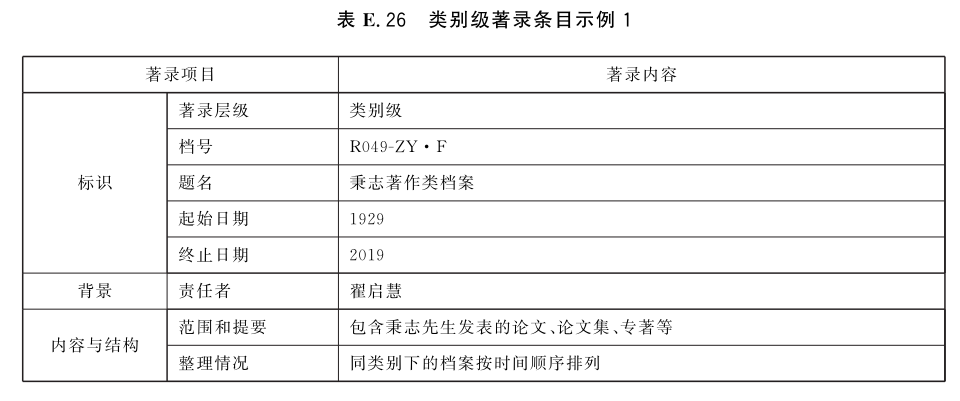 表 E.26　类别级著录条目示例 1

| 著录项目 | | 著录内容 |
|---|---|---|
| 标识 | 著录层级 | 类别级 |
| | 档号 | R049-ZY・F |
| | 题名 | 秉志著作类档案 |
| | 起始日期 | 1929 |
| | 终止日期 | 2019 |
| 背景 | 责任者 | 翟启慧 |
| 内容与结构 | 范围和提要 | 包含秉志先生发表的论文、论文集、专著等 |
| | 整理情况 | 同类别下的档案按时间顺序排列 |